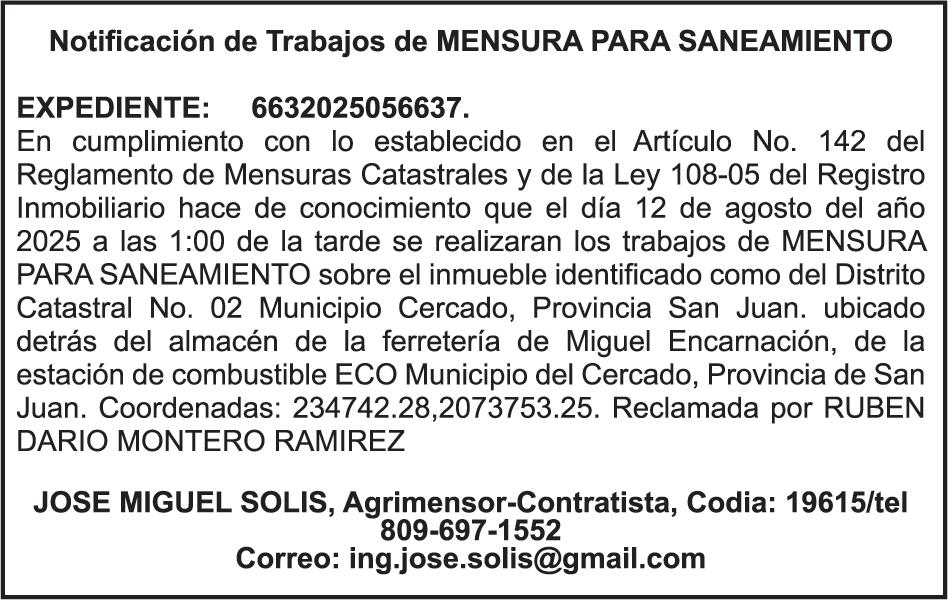 Notificación de Trabajos de MENSURA PARA SANEAMIENTO

EXPEDIENTE: 6632025056637.
En cumplimiento con lo establecido en el Artículo No. 142 del Reglamento de Mensuras Catastrales y de la Ley 108-05 del Registro Inmobiliario hace de conocimiento que el día 12 de agosto del año 2025 a las 1:00 de la tarde se realizaran los trabajos de MENSURA PARA SANEAMIENTO sobre el inmueble identificado como del Distrito Catastral No. 02 Municipio Cercado, Provincia San Juan. ubicado detrás del almacén de la ferretería de Miguel Encarnación, de la estación de combustible ECO Municipio del Cercado, Provincia de San Juan. Coordenadas: 234742.28,2073753.25. Reclamada por RUBEN DARIO MONTERO RAMIREZ

JOSE MIGUEL SOLIS, Agrimensor-Contratista, Codia: 19615/tel 809-697-1552
Correo: ing.jose.solis@gmail.com